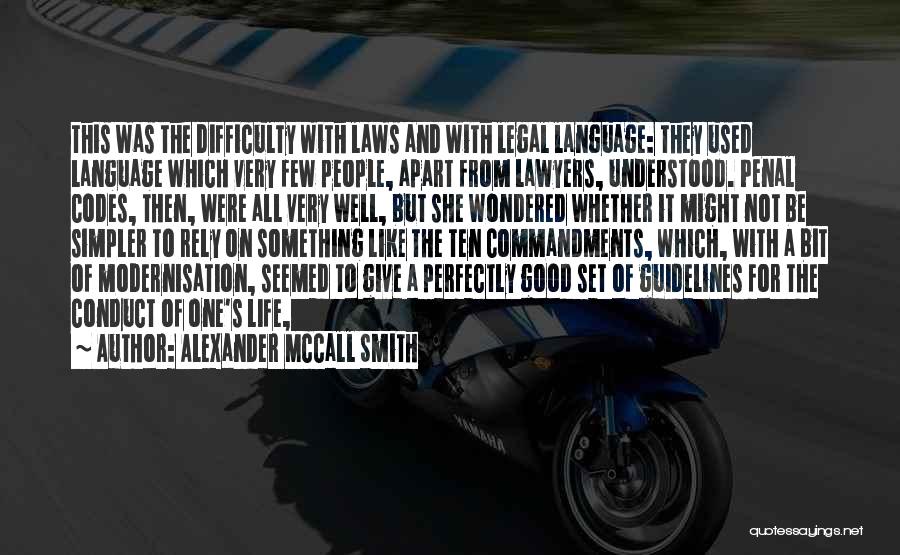 THIS WAS THE DIFFICULTY WITH LAWS AND WITH LEGAL LANGUAGE: THEY USED LANGUAGE WHICH VERY FEW PEOPLE, APART FROM LAWYERS, UNDERSTOOD. PENAL CODES, THEN, WERE ALL VERY WELL, BUT SHE WONDERED WHETHER IT MIGHT NOT BE SIMPLER TO RELY ON SOMETHING LIKE THE TEN COMMANDMENTS, WHICH, WITH A BIT OF MODERNISATION, SEEMED TO GIVE A PERFECTLY GOOD SET OF GUIDELINES FOR THE CONDUCT OF ONE'S LIFE,

~ AUTHOR: ALEXANDER MCCALL SMITH

YAMAHA

quotessayings.net